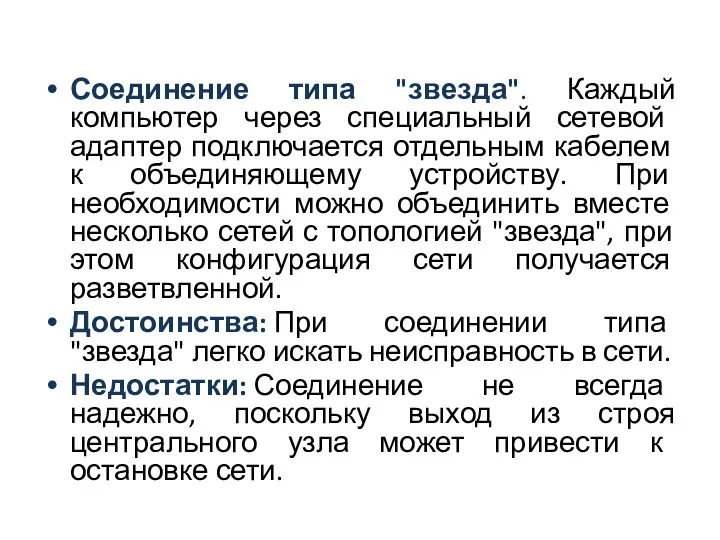 • Соединение типа "звезда". Каждый компьютер через специальный сетевой адаптер подключается отдельным кабелем к объединяющему устройству. При необходимости можно объединить вместе несколько сетей с топологией "звезда", при этом конфигурация сети получается разветвленной.

• Достоинства: При соединении типа "звезда" легко искать неисправность в сети.

• Недостатки: Соединение не всегда надежно, поскольку выход из строя центрального узла может привести к остановке сети.